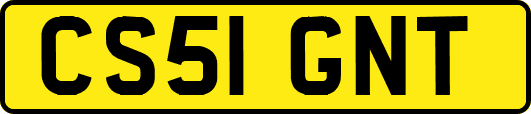 CS51 GNT